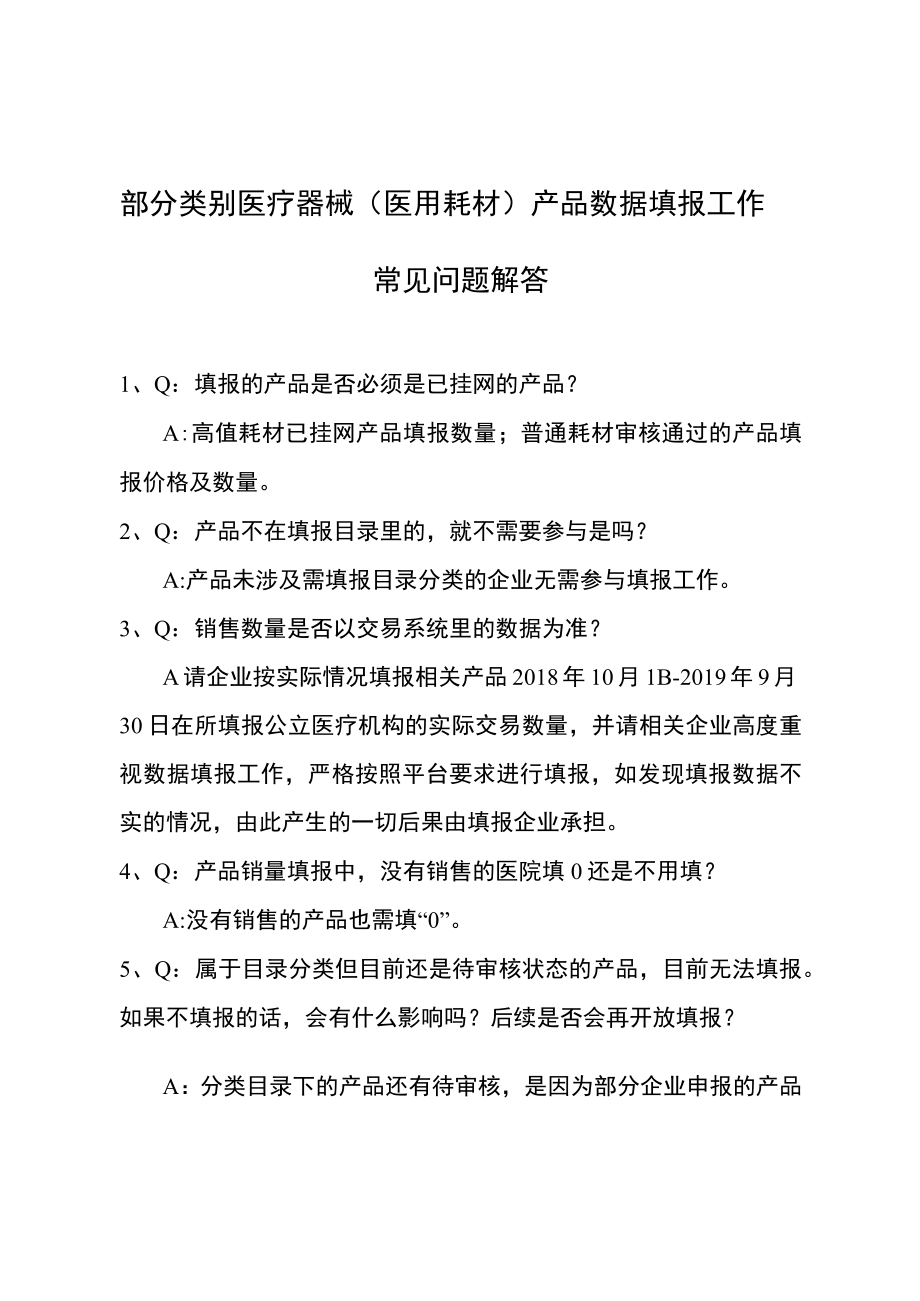 部分类别医疗器械（医用耗材）产品数据填报工作

常见问题解答

1、Q：填报的产品是否必须是已挂网的产品？

A:高值耗材已挂网产品填报数量；普通耗材审核通过的产品填报价格及数量。

2、Q：产品不在填报目录里的，就不需要参与是吗？

A:产品未涉及需填报目录分类的企业无需参与填报工作。

3、Q：销售数量是否以交易系统里的数据为准？

A请企业按实际情况填报相关产品2018年10月1B-2019年9月30日在所填报公立医疗机构的实际交易数量，并请相关企业高度重视数据填报工作，严格按照平台要求进行填报，如发现填报数据不实的情况，由此产生的一切后果由填报企业承担。

4、Q：产品销量填报中，没有销售的医院填0还是不用填？

A:没有销售的产品也需填“0”。

5、Q：属于目录分类但目前还是待审核状态的产品，目前无法填报。如果不填报的话，会有什么影响吗？后续是否会再开放填报？

A：分类目录下的产品还有待审核，是因为部分企业申报的产品